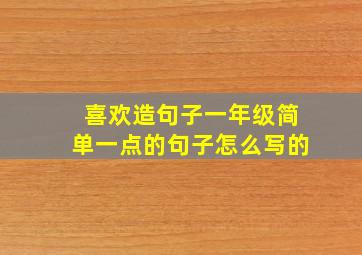 喜欢造句子一年级简单一点的句子怎么写的